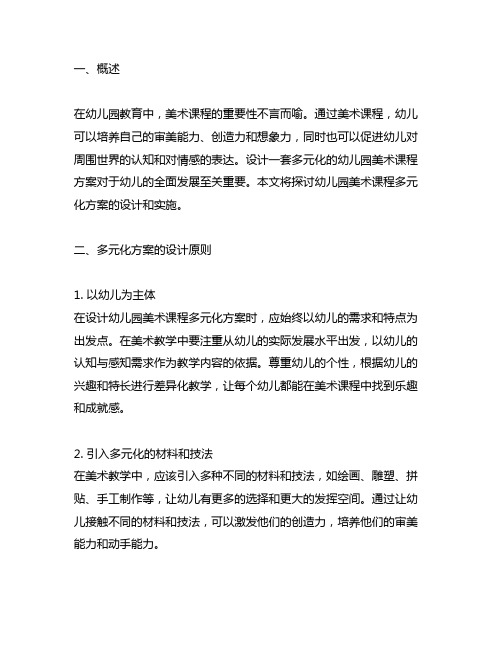 一、概述

在幼儿园教育中，美术课程的重要性不言而喻。通过美术课程，幼儿可以培养自己的审美能力、创造力和想象力，同时也可以促进幼儿对周围世界的认知和对情感的表达。设计一套多元化的幼儿园美术课程方案对于幼儿的全面发展至关重要。本文将探讨幼儿园美术课程多元化方案的设计和实施。

二、多元化方案的设计原则

1. 以幼儿为主体
在设计幼儿园美术课程多元化方案时，应始终以幼儿的需求和特点为出发点。在美术教学中要注重从幼儿的实际发展水平出发，以幼儿的认知与感知需求作为教学内容的依据。尊重幼儿的个性，根据幼儿的兴趣和特长进行差异化教学，让每个幼儿都能在美术课程中找到乐趣和成就感。

2. 引入多元化的材料和技法
在美术教学中，应该引入多种不同的材料和技法，如绘画、雕塑、拼贴、手工制作等，让幼儿有更多的选择和更大的发挥空间。通过让幼儿接触不同的材料和技法，可以激发他们的创造力，培养他们的审美能力和动手能力。